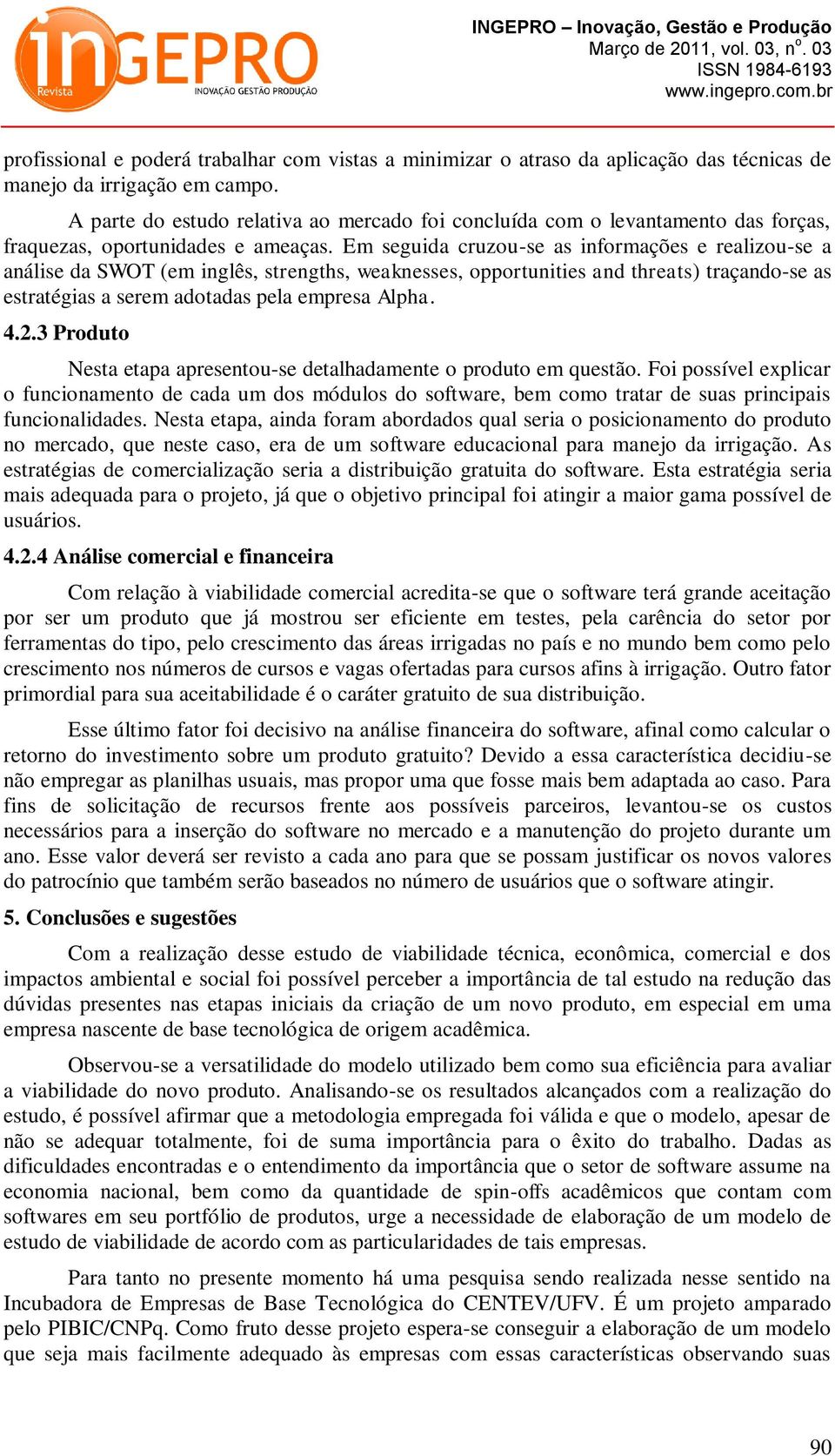 inGEPRO
Revista
INOVAÇÃO GESTÃO PRODUÇÃO

INGEPRO – Inovação, Gestão e Produção
Março de 2011, vol. 03, nº. 03
ISSN 1984-6193
www.ingepro.com.br

profissional e poderá trabalhar com vistas a minimizar o atraso da aplicação das técnicas de manejo da irrigação em campo.

A parte do estudo relativa ao mercado foi concluída com o levantamento das forças, fraquezas, oportunidades e ameaças. Em seguida cruzou-se as informações e realizou-se a análise da SWOT (em inglês, strengths, weaknesses, opportunities and threats) traçando-se as estratégias a serem adotadas pela empresa Alpha.

4.2.3 Produto

Nesta etapa apresentou-se detalhadamente o produto em questão. Foi possível explicar o funcionamento de cada um dos módulos do software, bem como tratar de suas principais funcionalidades. Nesta etapa, ainda foram abordados qual seria o posicionamento do produto no mercado, que neste caso, era de um software educacional para manejo da irrigação. As estratégias de comercialização seria a distribuição gratuita do software. Esta estratégia seria mais adequada para o projeto, já que o objetivo principal foi atingir a maior gama possível de usuários.

4.2.4 Análise comercial e financeira

Com relação à viabilidade comercial acredita-se que o software terá grande aceitação por ser um produto que já mostrou ser eficiente em testes, pela carência do setor por ferramentas do tipo, pelo crescimento das áreas irrigadas no país e no mundo bem como pelo crescimento nos números de cursos e vagas ofertadas para cursos afins à irrigação. Outro fator primordial para sua aceitabilidade é o caráter gratuito de sua distribuição.

Esse último fator foi decisivo na análise financeira do software, afinal como calcular o retorno do investimento sobre um produto gratuito? Devido a essa característica decidiu-se não empregar as planilhas usuais, mas propor uma que fosse mais bem adaptada ao caso. Para fins de solicitação de recursos frente aos possíveis parceiros, levantou-se os custos necessários para a inserção do software no mercado e a manutenção do projeto durante um ano. Esse valor deverá ser revisto a cada ano para que se possam justificar os novos valores do patrocínio que também serão baseados no número de usuários que o software atingir.

5. Conclusões e sugestões

Com a realização desse estudo de viabilidade técnica, econômica, comercial e dos impactos ambiental e social foi possível perceber a importância de tal estudo na redução das dúvidas presentes nas etapas iniciais da criação de um novo produto, em especial em uma empresa nascente de base tecnológica de origem acadêmica.

Observou-se a versatilidade do modelo utilizado bem como sua eficiência para avaliar a viabilidade do novo produto. Analisando-se os resultados alcançados com a realização do estudo, é possível afirmar que a metodologia empregada foi válida e que o modelo, apesar de não se adequar totalmente, foi de suma importância para o êxito do trabalho. Dadas as dificuldades encontradas e o entendimento da importância que o setor de software assume na economia nacional, bem como da quantidade de spin-offs acadêmicos que contam com softwares em seu portfólio de produtos, urge a necessidade de elaboração de um modelo de estudo de viabilidade de acordo com as particularidades de tais empresas.

Para tanto no presente momento há uma pesquisa sendo realizada nesse sentido na Incubadora de Empresas de Base Tecnológica do CENTEV/UFV. É um projeto amparado pelo PIBIC/CNPq. Como fruto desse projeto espera-se conseguir a elaboração de um modelo que seja mais facilmente adequado às empresas com essas características observando suas

90